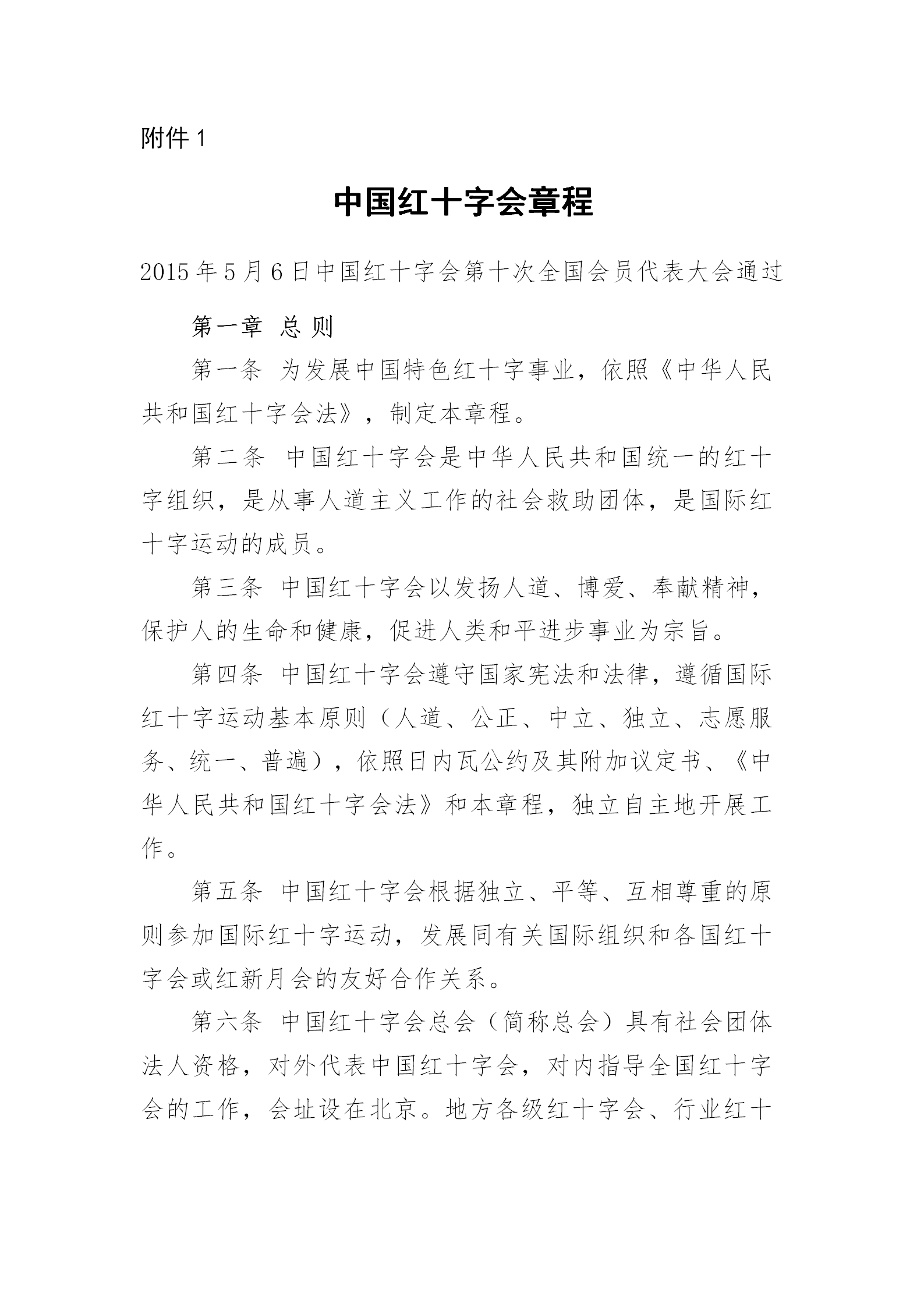 附件 1

中国红十字会章程

2015 年 5 月 6 日中国红十字会第十次全国会员代表大会通过

第一章 总 则

第一条 为发展中国特色红十字事业，依照《中华人民共和国红十字会法》，制定本章程。

第二条 中国红十字会是中华人民共和国统一的红十字组织，是从事人道主义工作的社会救助团体，是国际红十字运动的成员。

第三条 中国红十字会以发扬人道、博爱、奉献精神，保护人的生命和健康，促进人类和平进步事业为宗旨。

第四条 中国红十字会遵守国家宪法和法律，遵循国际红十字运动基本原则（人道、公正、中立、独立、志愿服务、统一、普遍），依照日内瓦公约及其附加议定书、《中华人民共和国红十字会法》和本章程，独立自主地开展工作。

第五条 中国红十字会根据独立、平等、互相尊重的原则参加国际红十字运动，发展同有关国际组织和各国红十字会或红新月会的友好合作关系。

第六条 中国红十字会总会（简称总会）具有社会团体法人资格，对外代表中国红十字会，对内指导全国红十字会的工作，会址设在北京。地方各级红十字会、行业红十